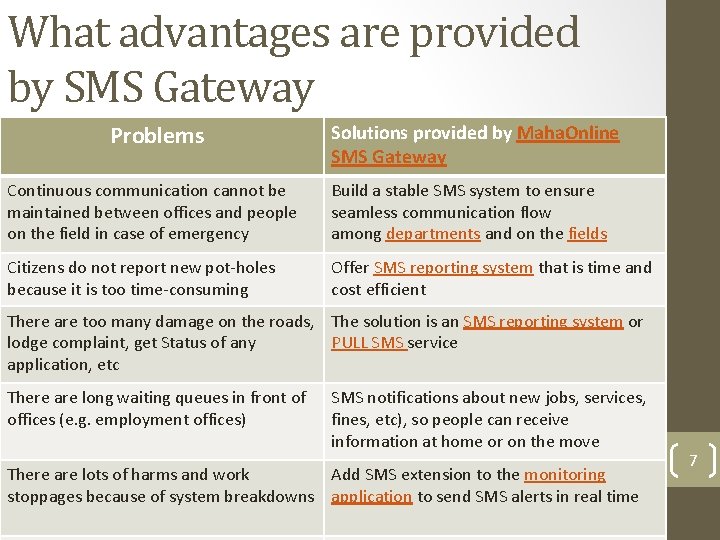 What advantages are provided by SMS Gateway

| Problems | Solutions provided by MahaOnline SMS Gateway |
|---|---|
| Continuous communication cannot be maintained between offices and people on the field in case of emergency | Build a stable SMS system to ensure seamless communication flow among departments and on the fields |
| Citizens do not report new pot-holes because it is too time-consuming | Offer SMS reporting system that is time and cost efficient |
| There are too many damage on the roads, lodge complaint, get Status of any application, etc | The solution is an SMS reporting system or PULL SMS service |
| There are long waiting queues in front of offices (e.g. employment offices) | SMS notifications about new jobs, services, fines, etc), so people can receive information at home or on the move |
| There are lots of harms and work stoppages because of system breakdowns | Add SMS extension to the monitoring application to send SMS alerts in real time |

7